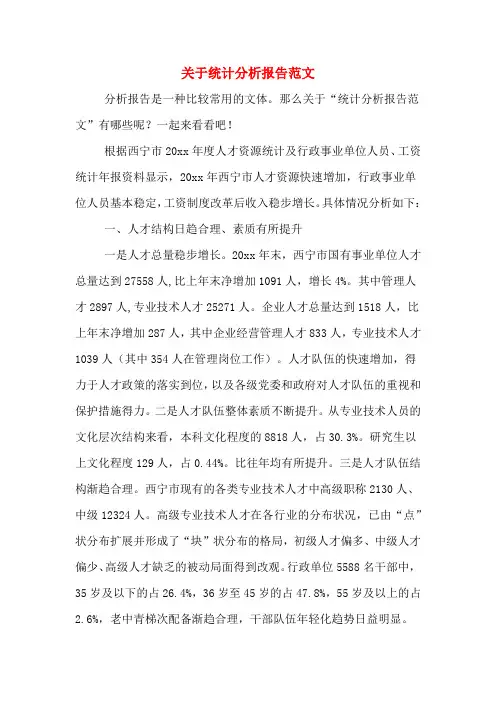 关于统计分析报告范文

分析报告是一种比较常用的文体。那么关于“统计分析报告范文”有哪些呢？一起来看看吧！

根据西宁市20xx年度人才资源统计及行政事业单位人员、工资统计年报资料显示，20xx年西宁市人才资源快速增加，行政事业单位人员基本稳定，工资制度改革后收入稳步增长。具体情况分析如下：

一、人才结构日趋合理、素质有所提升

一是人才总量稳步增长。20xx年末，西宁市国有事业单位人才总量达到27558人，比上年末净增加1091人，增长4%。其中管理人才2897人，专业技术人才25271人。企业人才总量达到1518人，比上年末净增加287人，其中企业经营管理人才833人，专业技术人才1039人（其中354人在管理岗位工作）。人才队伍的快速增加，得力于人才政策的落实到位，以及各级党委和政府对人才队伍的重视和保护措施得力。二是人才队伍整体素质不断提升。从专业技术人员的文化层次结构来看，本科文化程度的8818人，占30.3%。研究生以上文化程度129人，占0.44%。比往年均有所提升。三是人才队伍结构渐趋合理。西宁市现有的各类专业技术人才中高级职称2130人、中级12324人。高级专业技术人才在各行业的分布状况，已由“点”状分布扩展并形成了“块”状分布的格局，初级人才偏多、中级人才偏少、高级人才缺乏的被动局面得到改观。行政单位5588名干部中，35岁及以下的占26.4%，36岁至45岁的占47.8%，55岁及以上的占2.6%，老中青梯次配备渐趋合理，干部队伍年轻化趋势日益明显。